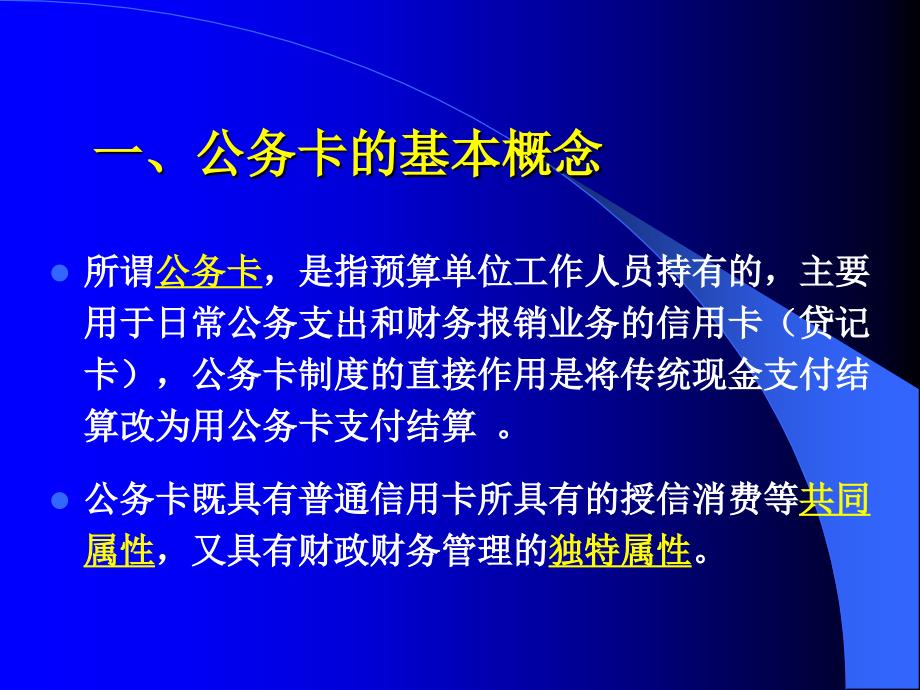 一、公务卡的基本概念

所谓公务卡，是指预算单位工作人员持有的，主要用于日常公务支出和财务报销业务的信用卡（贷记卡），公务卡制度的直接作用是将传统现金支付结算改为用公务卡支付结算 。

公务卡既具有普通信用卡所具有的授信消费等共同属性，又具有财政财务管理的独特属性。